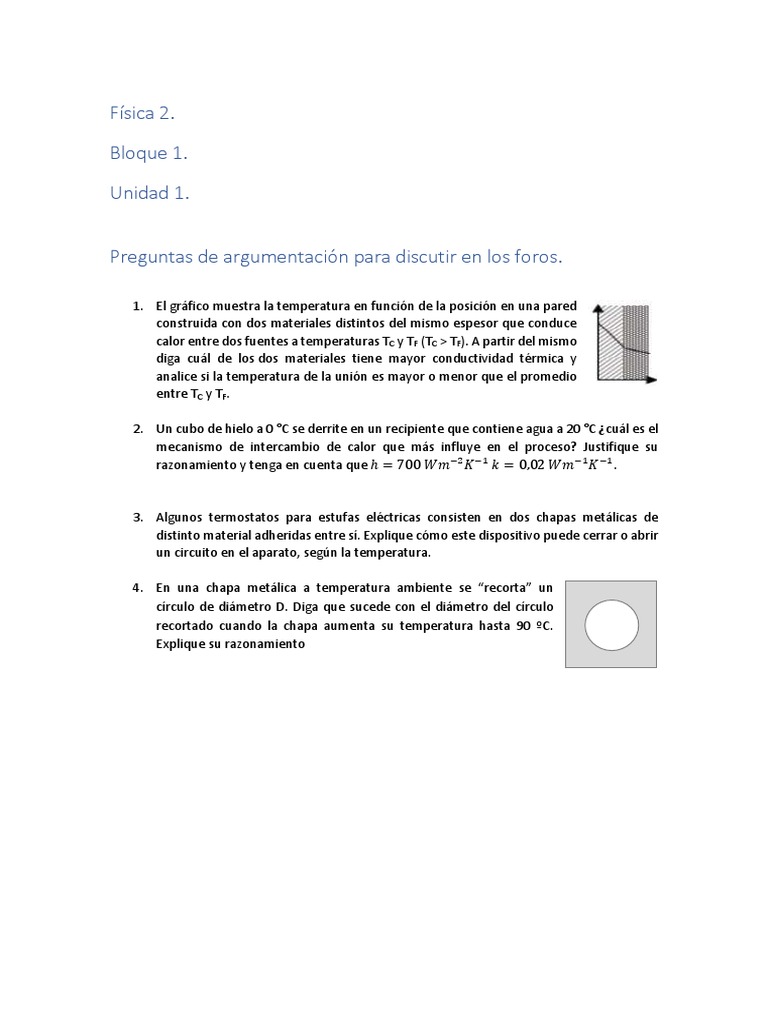 Física 2.

Bloque 1.

Unidad 1.

Preguntas de argumentación para discutir en los foros.

1. El gráfico muestra la temperatura en función de la posición en una pared construida con dos materiales distintos del mismo espesor que conduce calor entre dos fuentes a temperaturas $T_C$ y $T_F$ ($T_C > T_F$). A partir del mismo diga cuál de los dos materiales tiene mayor conductividad térmica y analice si la temperatura de la unión es mayor o menor que el promedio entre $T_C$ y $T_F$.

2. Un cubo de hielo a 0 °C se derrite en un recipiente que contiene agua a 20 °C ¿cuál es el mecanismo de intercambio de calor que más influye en el proceso? Justifique su razonamiento y tenga en cuenta que $h = 700\, Wm^{-2}K^{-1}$ $k = 0{,}02\, Wm^{-1}K^{-1}$.

3. Algunos termostatos para estufas eléctricas consisten en dos chapas metálicas de distinto material adheridas entre sí. Explique cómo este dispositivo puede cerrar o abrir un circuito en el aparato, según la temperatura.

4. En una chapa metálica a temperatura ambiente se "recorta" un círculo de diámetro D. Diga que sucede con el diámetro del círculo recortado cuando la chapa aumenta su temperatura hasta 90 ºC. Explique su razonamiento